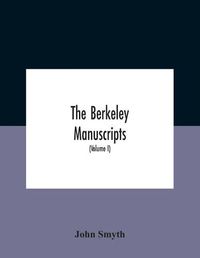 The Berkeley Manuscripts

(Volume I)

John Smyth